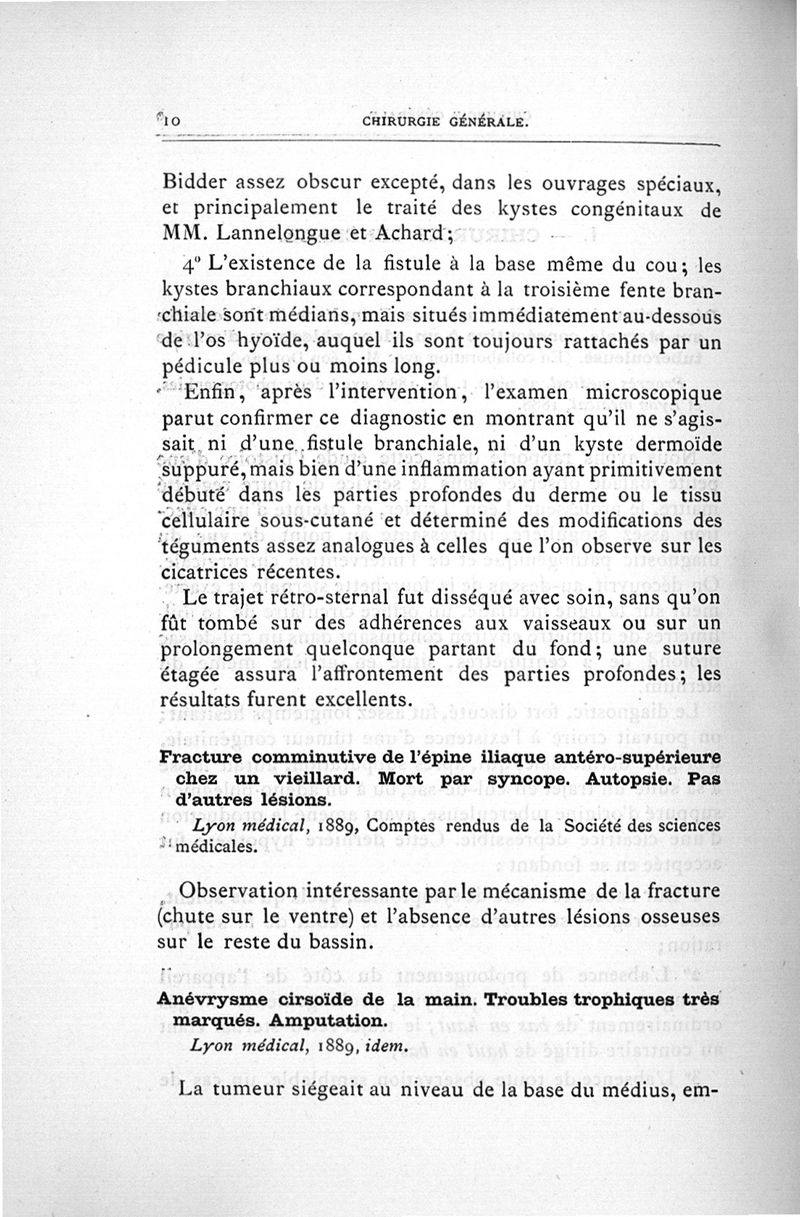 10 CHIRURGIE GÉNÉRALE.

Bidder assez obscur excepté, dans les ouvrages spéciaux, et principalement le traité des kystes congénitaux de MM. Lannelongue et Achard;

4° L'existence de la fistule à la base même du cou; les kystes branchiaux correspondant à la troisième fente branchiale sont médians, mais situés immédiatement au-dessous de l'os hyoïde, auquel ils sont toujours rattachés par un pédicule plus ou moins long.

Enfin, après l'intervention, l'examen microscopique parut confirmer ce diagnostic en montrant qu'il ne s'agissait ni d'une fistule branchiale, ni d'un kyste dermoïde suppuré, mais bien d'une inflammation ayant primitivement débuté dans les parties profondes du derme ou le tissu cellulaire sous-cutané et déterminé des modifications des téguments assez analogues à celles que l'on observe sur les cicatrices récentes.

Le trajet rétro-sternal fut disséqué avec soin, sans qu'on fût tombé sur des adhérences aux vaisseaux ou sur un prolongement quelconque partant du fond; une suture étagée assura l'affrontement des parties profondes; les résultats furent excellents.

Fracture comminutive de l'épine iliaque antéro-supérieure chez un vieillard. Mort par syncope. Autopsie. Pas d'autres lésions.

Lyon médical, 1889, Comptes rendus de la Société des sciences médicales.

Observation intéressante par le mécanisme de la fracture (chute sur le ventre) et l'absence d'autres lésions osseuses sur le reste du bassin.

Anévrysme cirsoïde de la main. Troubles trophiques très marqués. Amputation.

Lyon médical, 1889, idem.

La tumeur siégeait au niveau de la base du médius, em-